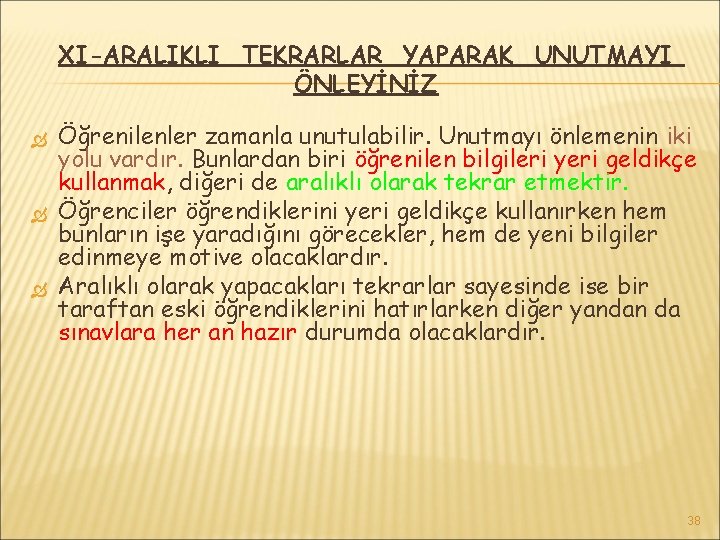 XI-ARALIKLI TEKRARLAR YAPARAK UNUTMAYI ÖNLEYİNİZ

Öğrenilenler zamanla unutulabilir. Unutmayı önlemenin iki yolu vardır. Bunlardan biri öğrenilen bilgileri yeri geldikçe kullanmak, diğeri de aralıklı olarak tekrar etmektir.

Öğrenciler öğrendiklerini yeri geldikçe kullanırken hem bunların işe yaradığını görecekler, hem de yeni bilgiler edinmeye motive olacaklardır.

Aralıklı olarak yapacakları tekrarlar sayesinde ise bir taraftan eski öğrendiklerini hatırlarken diğer yandan da sınavlara her an hazır durumda olacaklardır.

38